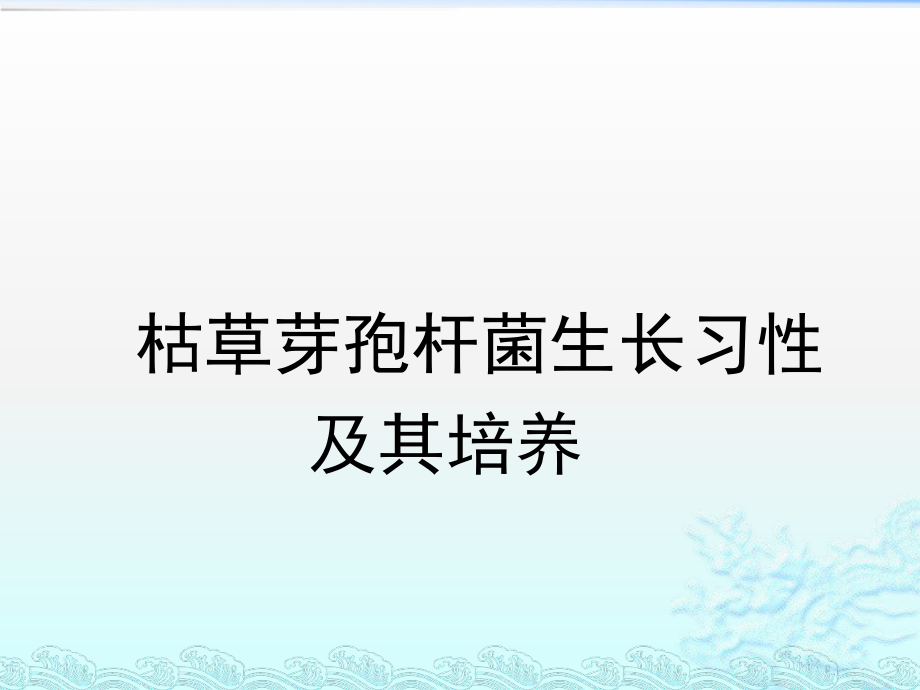 枯草芽孢杆菌生长习性及其培养